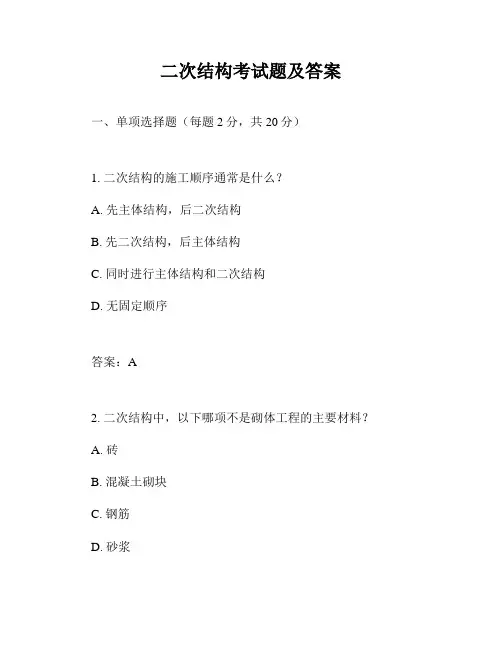 二次结构考试题及答案

一、单项选择题（每题 2 分，共 20 分）

1. 二次结构的施工顺序通常是什么？

A. 先主体结构，后二次结构

B. 先二次结构，后主体结构

C. 同时进行主体结构和二次结构

D. 无固定顺序

答案：A

2. 二次结构中，以下哪项不是砌体工程的主要材料？

A. 砖

B. 混凝土砌块

C. 钢筋

D. 砂浆